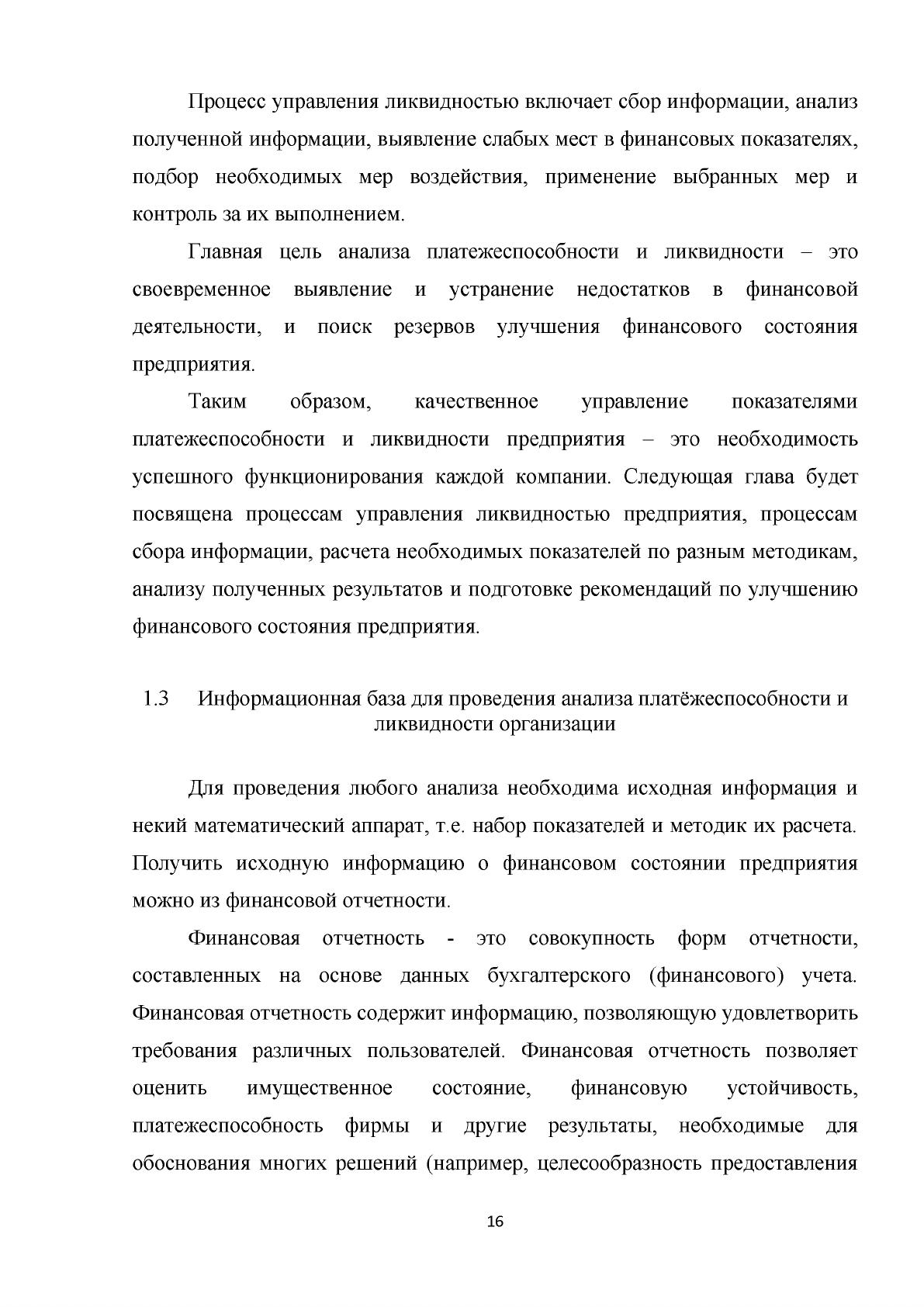 Процесс управления ликвидностью включает сбор информации, анализ полученной информации, выявление слабых мест в финансовых показателях, подбор необходимых мер воздействия, применение выбранных мер и контроль за их выполнением.

Главная цель анализа платежеспособности и ликвидности – это своевременное выявление и устранение недостатков в финансовой деятельности, и поиск резервов улучшения финансового состояния предприятия.

Таким образом, качественное управление показателями платежеспособности и ликвидности предприятия – это необходимость успешного функционирования каждой компании. Следующая глава будет посвящена процессам управления ликвидностью предприятия, процессам сбора информации, расчета необходимых показателей по разным методикам, анализу полученных результатов и подготовке рекомендаций по улучшению финансового состояния предприятия.

1.3 Информационная база для проведения анализа платёжеспособности и ликвидности организации

Для проведения любого анализа необходима исходная информация и некий математический аппарат, т.е. набор показателей и методик их расчета. Получить исходную информацию о финансовом состоянии предприятия можно из финансовой отчетности.

Финансовая отчетность - это совокупность форм отчетности, составленных на основе данных бухгалтерского (финансового) учета. Финансовая отчетность содержит информацию, позволяющую удовлетворить требования различных пользователей. Финансовая отчетность позволяет оценить имущественное состояние, финансовую устойчивость, платежеспособность фирмы и другие результаты, необходимые для обоснования многих решений (например, целесообразность предоставления

16